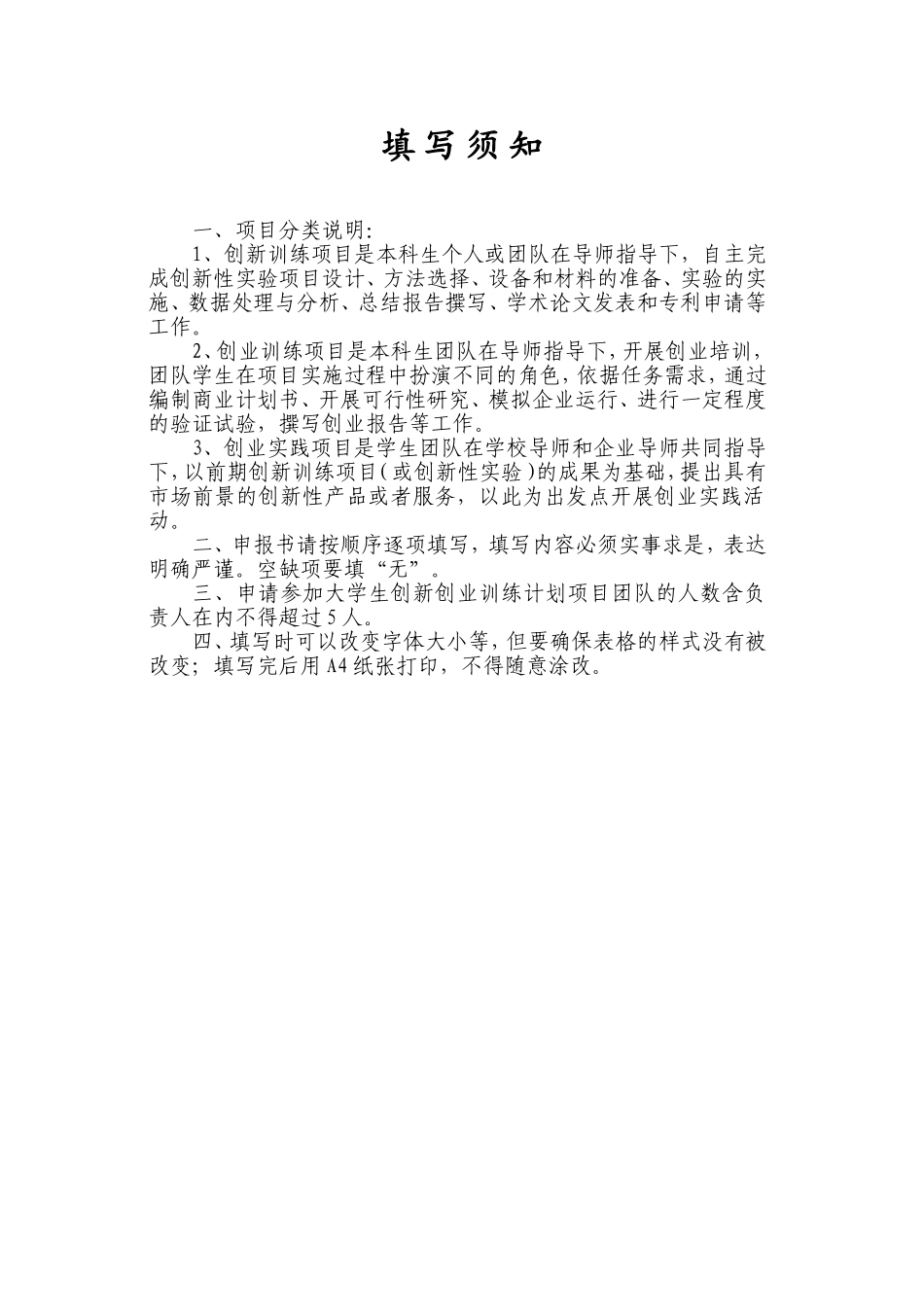 填写须知

一、项目分类说明:

1、创新训练项目是本科生个人或团队在导师指导下，自主完成创新性实验项目设计、方法选择、设备和材料的准备、实验的实施、数据处理与分析、总结报告撰写、学术论文发表和专利申请等工作。

2、创业训练项目是本科生团队在导师指导下，开展创业培训，团队学生在项目实施过程中扮演不同的角色，依据任务需求，通过编制商业计划书、开展可行性研究、模拟企业运行、进行一定程度的验证试验，撰写创业报告等工作。

3、创业实践项目是学生团队在学校导师和企业导师共同指导下，以前期创新训练项目（或创新性实验）的成果为基础，提出具有市场前景的创新性产品或者服务，以此为出发点开展创业实践活动。

二、申报书请按顺序逐项填写，填写内容必须实事求是，表达明确严谨。空缺项要填“无”。

三、申请参加大学生创新创业训练计划项目团队的人数含负责人在内不得超过5人。

四、填写时可以改变字体大小等，但要确保表格的样式没有被改变；填写完后用A4纸张打印，不得随意涂改。